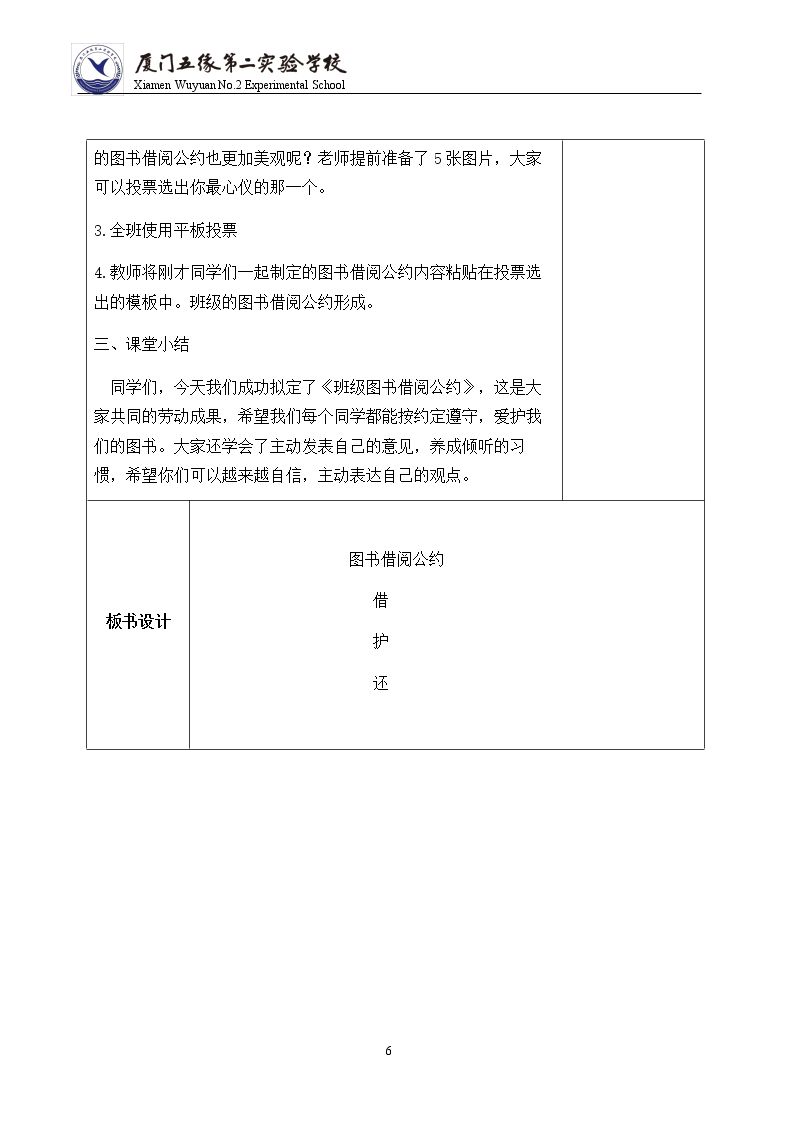 厦门五缘第二实验学校
Xiamen Wuyuan No.2 Experimental School

的图书借阅公约也更加美观呢？老师提前准备了5张图片，大家可以投票选出你最心仪的那一个。

3.全班使用平板投票

4.教师将刚才同学们一起制定的图书借阅公约内容粘贴在投票选出的模板中。班级的图书借阅公约形成。

三、课堂小结

同学们，今天我们成功拟定了《班级图书借阅公约》，这是大家共同的劳动成果，希望我们每个同学都能按约定遵守，爱护我们的图书。大家还学会了主动发表自己的意见，养成倾听的习惯，希望你们可以越来越自信，主动表达自己的观点。

板书设计

图书借阅公约
借
护
还

6